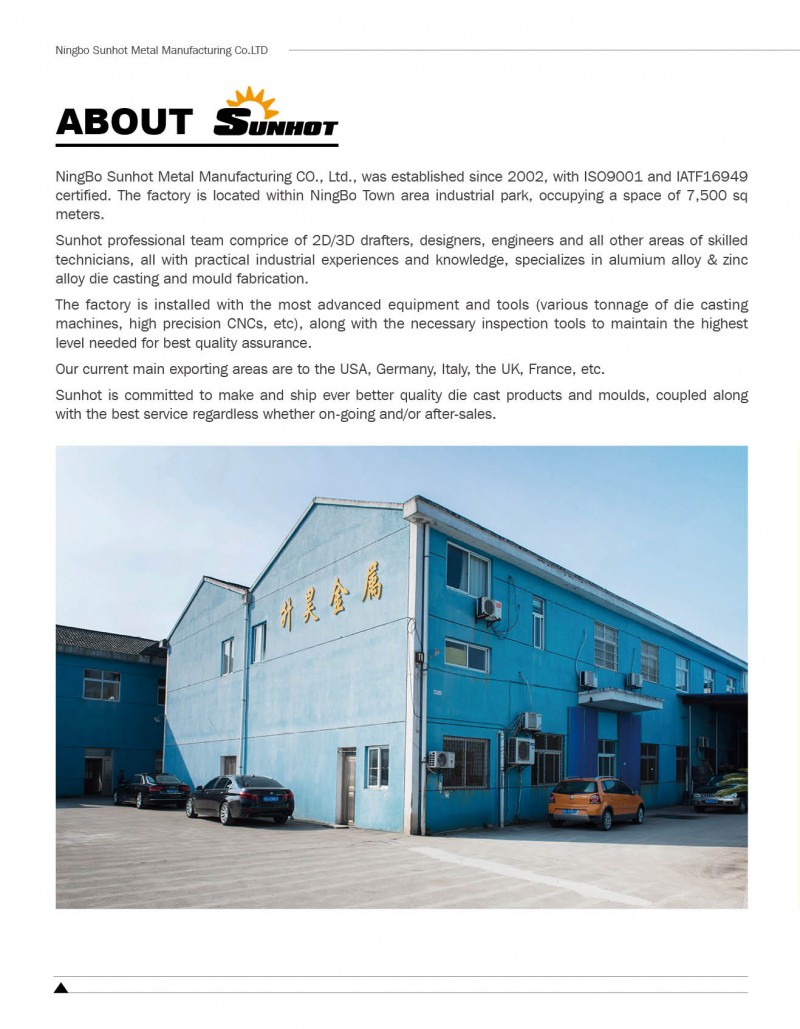 Ningbo Sunhot Metal Manufacturing Co.LTD

ABOUT SUNHOT

NingBo Sunhot Metal Manufacturing CO., Ltd., was established since 2002, with ISO9001 and IATF16949 certified. The factory is located within NingBo Town area industrial park, occupying a space of 7,500 sq meters.

Sunhot professional team comprice of 2D/3D drafters, designers, engineers and all other areas of skilled technicians, all with practical industrial experiences and knowledge, specializes in alumium alloy & zinc alloy die casting and mould fabrication.

The factory is installed with the most advanced equipment and tools (various tonnage of die casting machines, high precision CNCs, etc), along with the necessary inspection tools to maintain the highest level needed for best quality assurance.

Our current main exporting areas are to the USA, Germany, Italy, the UK, France, etc.

Sunhot is committed to make and ship ever better quality die cast products and moulds, coupled along with the best service regardless whether on-going and/or after-sales.

升昊金属